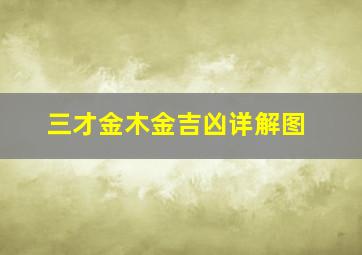 三才金木金吉凶详解图